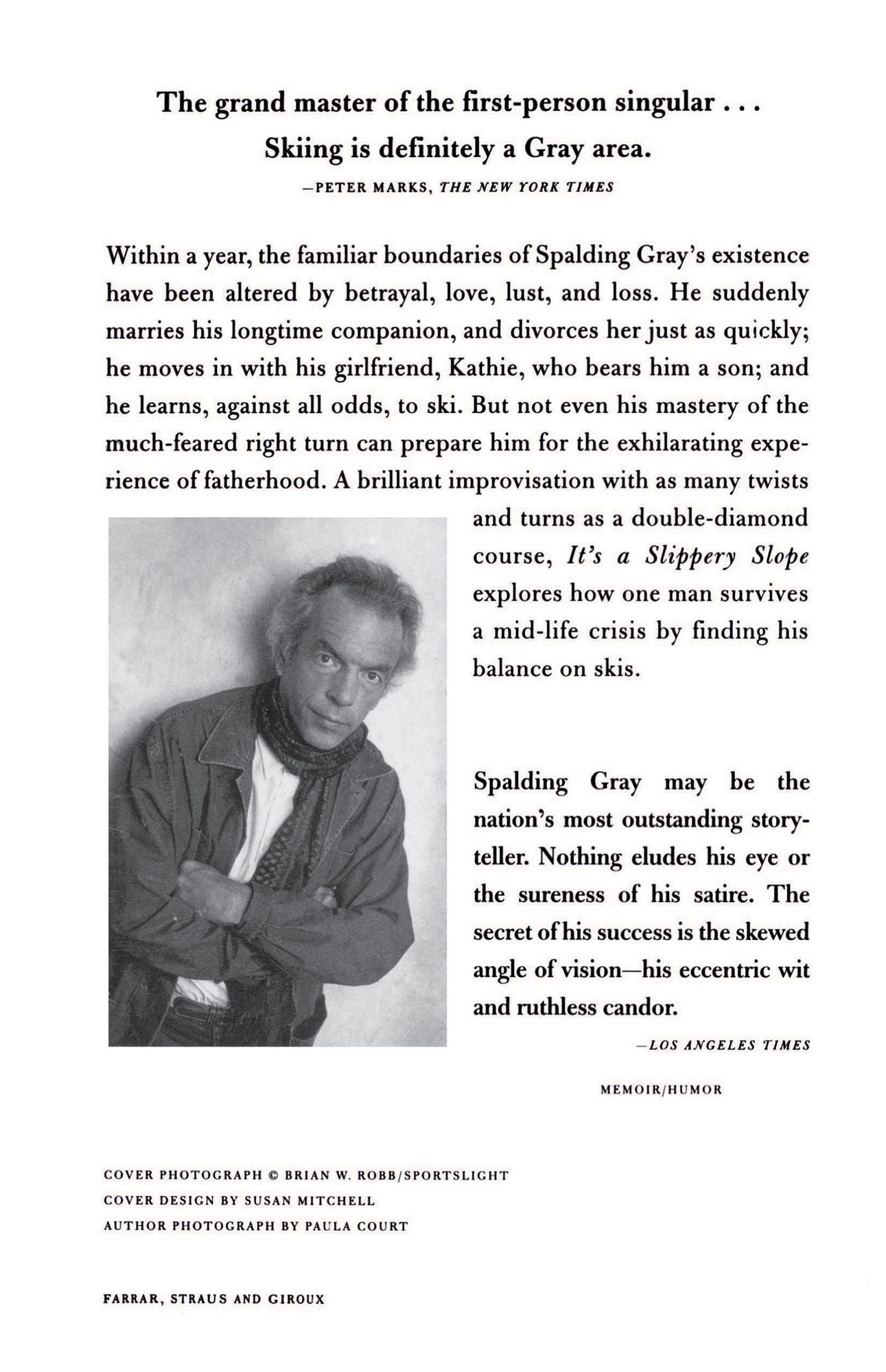 The grand master of the first-person singular . . .
Skiing is definitely a Gray area.

—PETER MARKS, THE NEW YORK TIMES

Within a year, the familiar boundaries of Spalding Gray's existence have been altered by betrayal, love, lust, and loss. He suddenly marries his longtime companion, and divorces her just as quickly; he moves in with his girlfriend, Kathie, who bears him a son; and he learns, against all odds, to ski. But not even his mastery of the much-feared right turn can prepare him for the exhilarating experience of fatherhood. A brilliant improvisation with as many twists and turns as a double-diamond course, It's a Slippery Slope explores how one man survives a mid-life crisis by finding his balance on skis.

Spalding Gray may be the nation's most outstanding storyteller. Nothing eludes his eye or the sureness of his satire. The secret of his success is the skewed angle of vision—his eccentric wit and ruthless candor.

—LOS ANGELES TIMES

MEMOIR/HUMOR

COVER PHOTOGRAPH © BRIAN W. ROBB/SPORTSLIGHT
COVER DESIGN BY SUSAN MITCHELL
AUTHOR PHOTOGRAPH BY PAULA COURT

FARRAR, STRAUS AND GIROUX